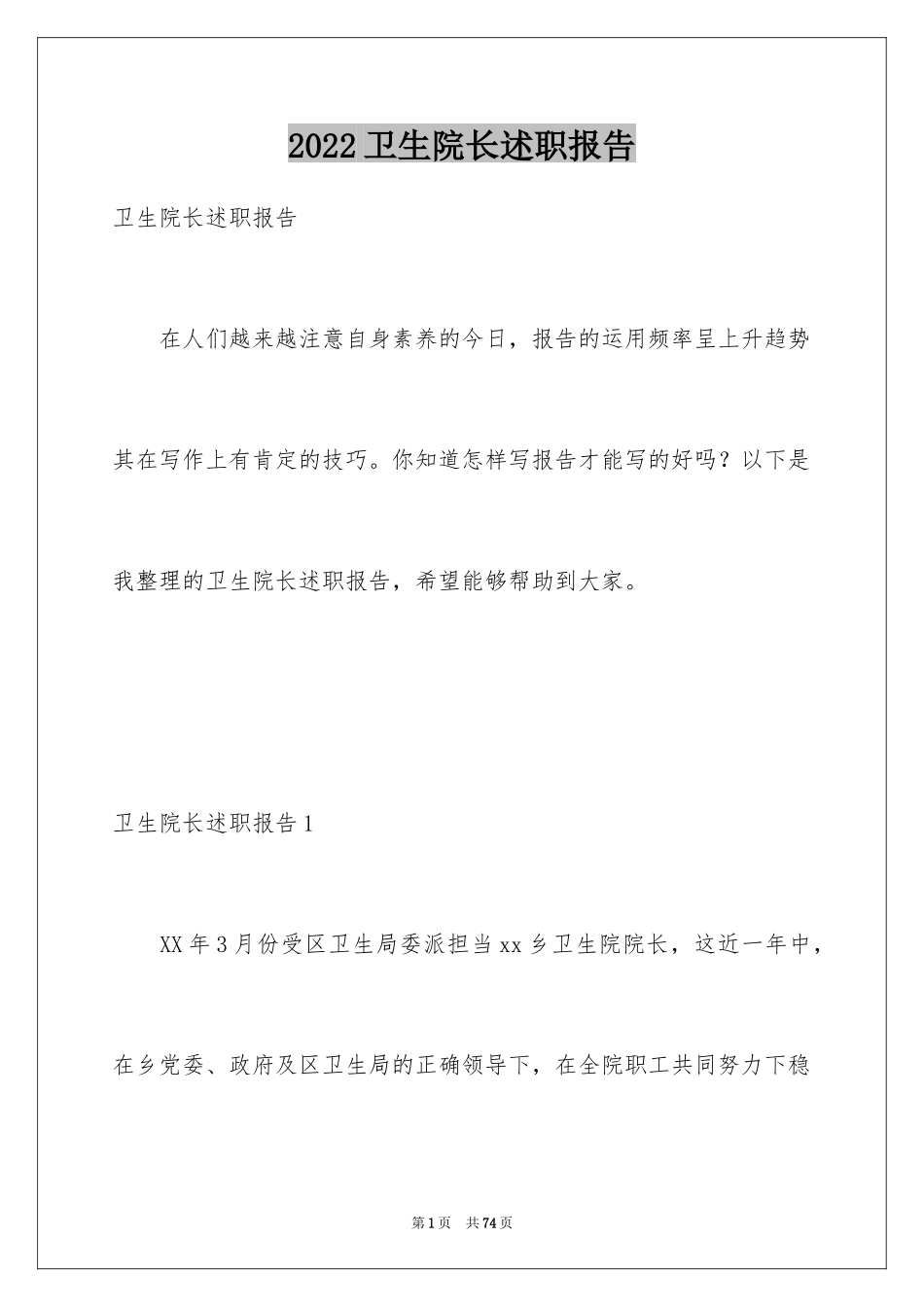 2022 卫生院长述职报告

卫生院长述职报告

在人们越来越注意自身素养的今日，报告的运用频率呈上升趋势其在写作上有肯定的技巧。你知道怎样写报告才能写的好吗？以下是我整理的卫生院长述职报告，希望能够帮助到大家。

卫生院长述职报告 1

XX 年 3 月份受区卫生局委派担当 xx 乡卫生院院长，这近一年中，在乡党委、政府及区卫生局的正确领导下，在全院职工共同努力下稳

第 1 页　共 74 页